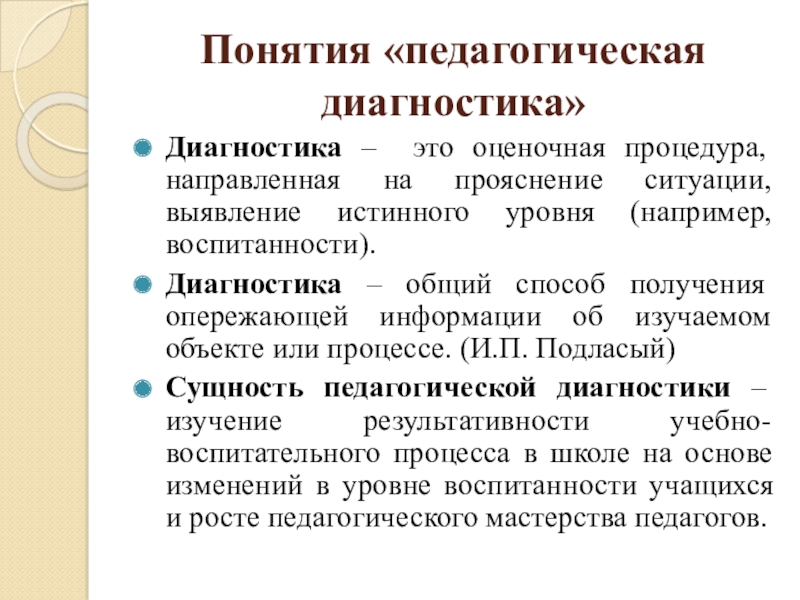 Понятия «педагогическая диагностика»

Диагностика – это оценочная процедура, направленная на прояснение ситуации, выявление истинного уровня (например, воспитанности).

Диагностика – общий способ получения опережающей информации об изучаемом объекте или процессе. (И.П. Подласый)

Сущность педагогической диагностики – изучение результативности учебно-воспитательного процесса в школе на основе изменений в уровне воспитанности учащихся и росте педагогического мастерства педагогов.